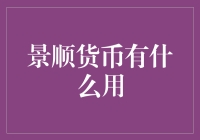 景顺货币有什么用